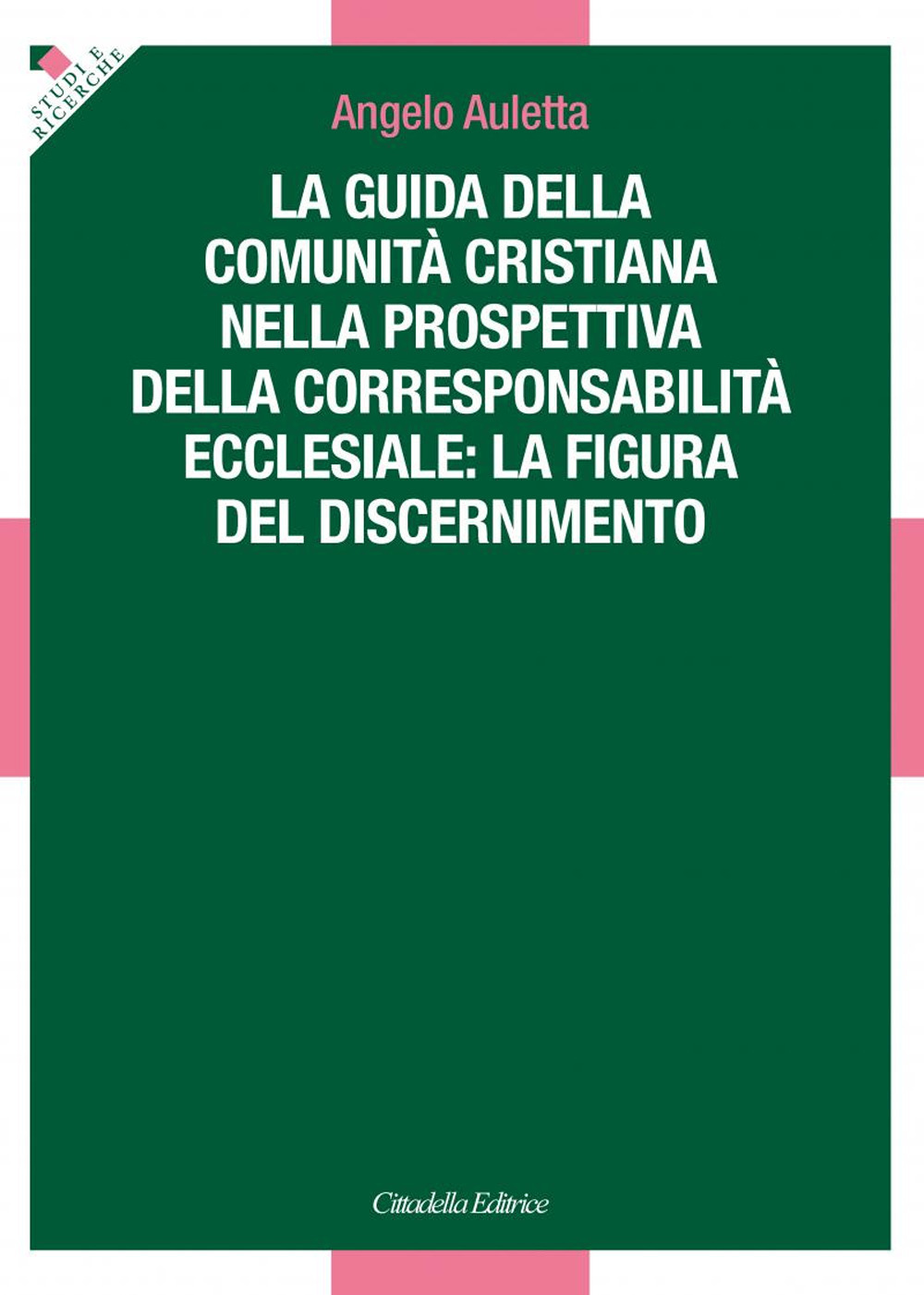 STUDI E RICERCHE

Angelo Auletta

LA GUIDA DELLA COMUNITÀ CRISTIANA NELLA PROSPETTIVA DELLA CORRESPONSABILITÀ ECCLESIALE: LA FIGURA DEL DISCERNIMENTO

Cittadella Editrice